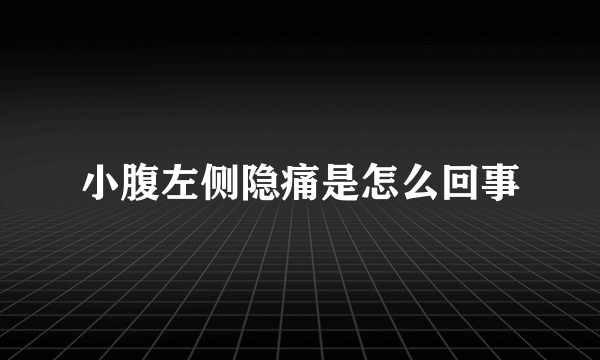 小腹左侧隐痛是怎么回事